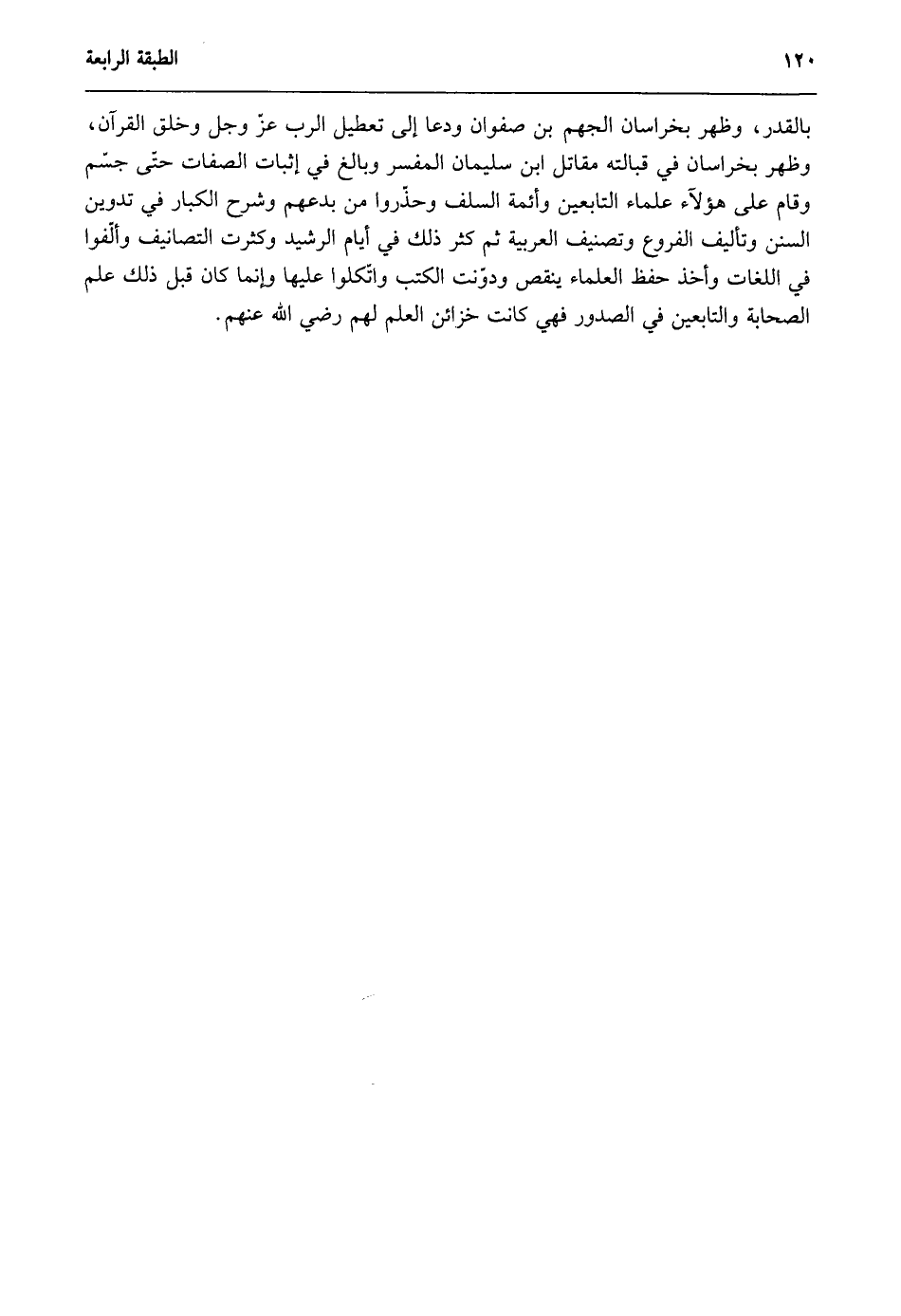 ١٢٠ الطبقة الرابعة

بالقدر، وظهر بخراسان الجهم بن صفوان ودعا إلى تعطيل الرب عزّ وجل وخلق القرآن، وظهر بخراسان في قبالته مقاتل ابن سليمان المفسر وبالغ في إثبات الصفات حتّى جسّم وقام على هؤلآء علماء التابعين وأئمة السلف وحذّروا من بدعهم وشرح الكبار في تدوين السنن وتأليف الفروع وتصنيف العربية ثم كثر ذلك في أيام الرشيد وكثرت التصانيف وألّفوا في اللغات وأخذ حفظ العلماء ينقص ودوّنت الكتب واتّكلوا عليها وإنما كان قبل ذلك علم الصحابة والتابعين في الصدور فهي كانت خزائن العلم لهم رضي الله عنهم.